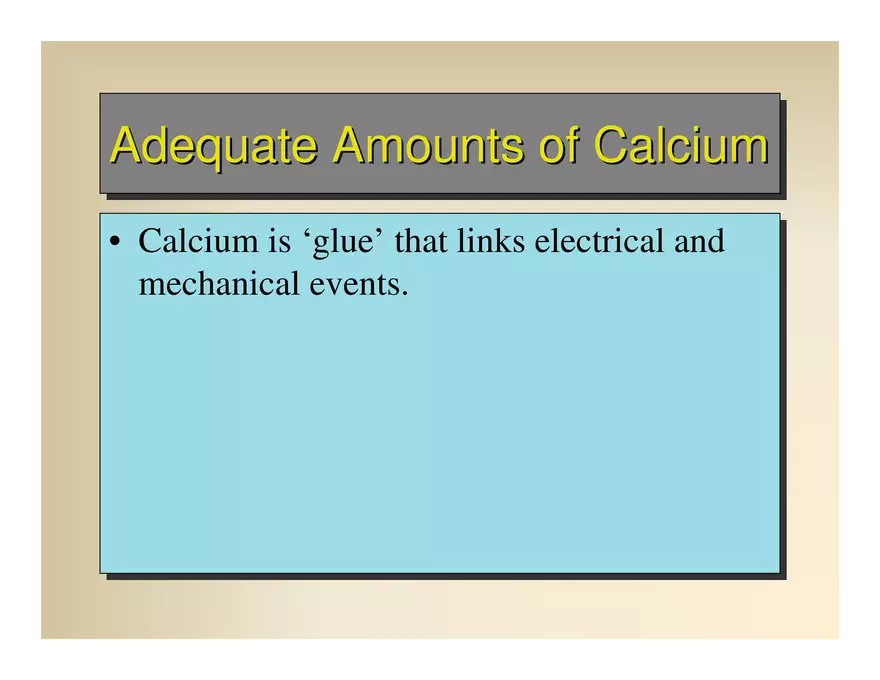 Adequate Amounts of Calcium

• Calcium is 'glue' that links electrical and mechanical events.